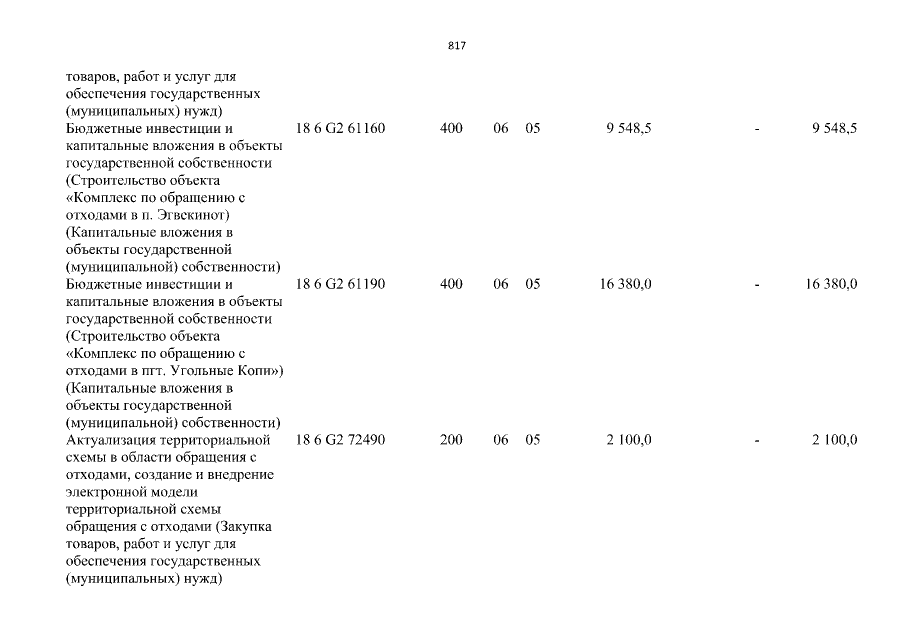 817

| | | | | | | | |
|---|---|---|---|---|---|---|---|
| товаров, работ и услуг для обеспечения государственных (муниципальных) нужд) | | | | | | | |
| Бюджетные инвестиции и капитальные вложения в объекты государственной собственности (Строительство объекта «Комплекс по обращению с отходами в п. Эгвекинот) (Капитальные вложения в объекты государственной (муниципальной) собственности) | 18 6 G2 61160 | 400 | 06 | 05 | 9 548,5 | - | 9 548,5 |
| Бюджетные инвестиции и капитальные вложения в объекты государственной собственности (Строительство объекта «Комплекс по обращению с отходами в пгт. Угольные Копи») (Капитальные вложения в объекты государственной (муниципальной) собственности) | 18 6 G2 61190 | 400 | 06 | 05 | 16 380,0 | - | 16 380,0 |
| Актуализация территориальной схемы в области обращения с отходами, создание и внедрение электронной модели территориальной схемы обращения с отходами (Закупка товаров, работ и услуг для обеспечения государственных (муниципальных) нужд) | 18 6 G2 72490 | 200 | 06 | 05 | 2 100,0 | - | 2 100,0 |